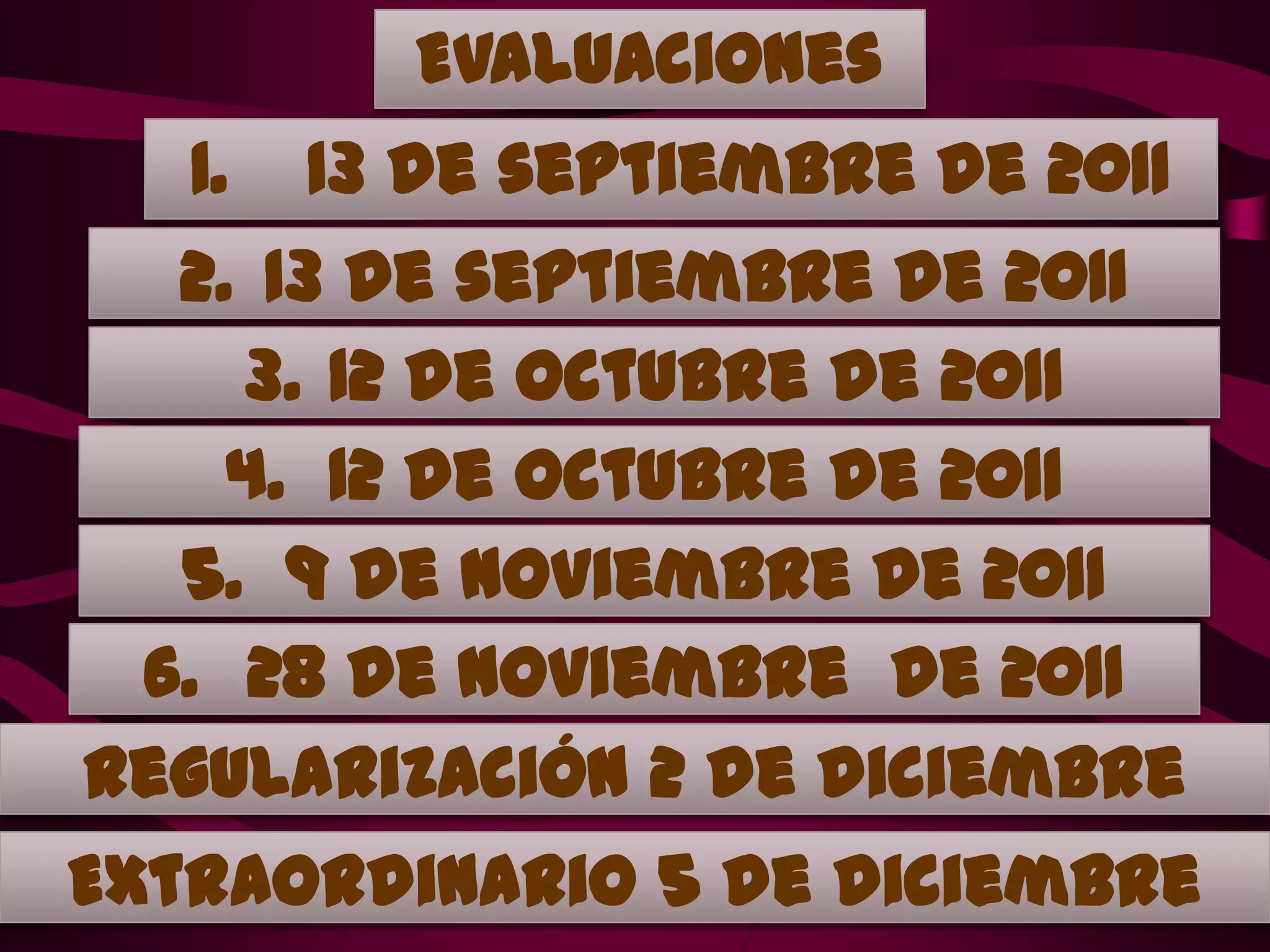 EVALUACIONES

1. 13 DE SEPTIEMBRE DE 2011

2. 13 DE SEPTIEMBRE DE 2011

3. 12 DE OCTUBRE DE 2011

4. 12 DE OCTUBRE DE 2011

5. 9 DE NOVIEMBRE DE 2011

6. 28 DE NOVIEMBRE DE 2011

REGULARIZACIÓN 2 DE DICIEMBRE

EXTRAORDINARIO 5 DE DICIEMBRE